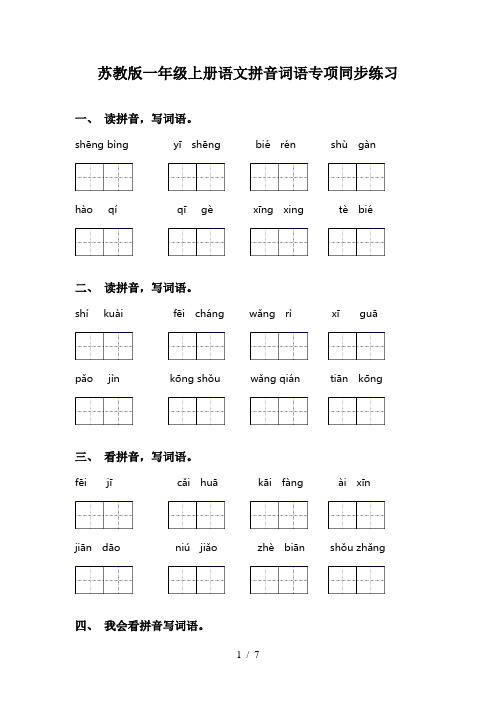 苏教版一年级上册语文拼音词语专项同步练习

一、 读拼音，写词语。

shēng bìng　　yī shēng　　bié rén　　shù gàn

hào qí　　qī gè　　xīng xing　　tè bié

二、 读拼音，写词语。

shí kuài　　fēi cháng　　wǎng rì　　xī guā

pǎo jìn　　kōng shǒu　　wǎng qián　　tiān kōng

三、 看拼音，写词语。

fēi jī　　cǎi huā　　kāi fàng　　ài xīn

jiān dāo　　niú jiǎo　　zhè biān　　shǒu zhǎng

四、 我会看拼音写词语。

1 / 7